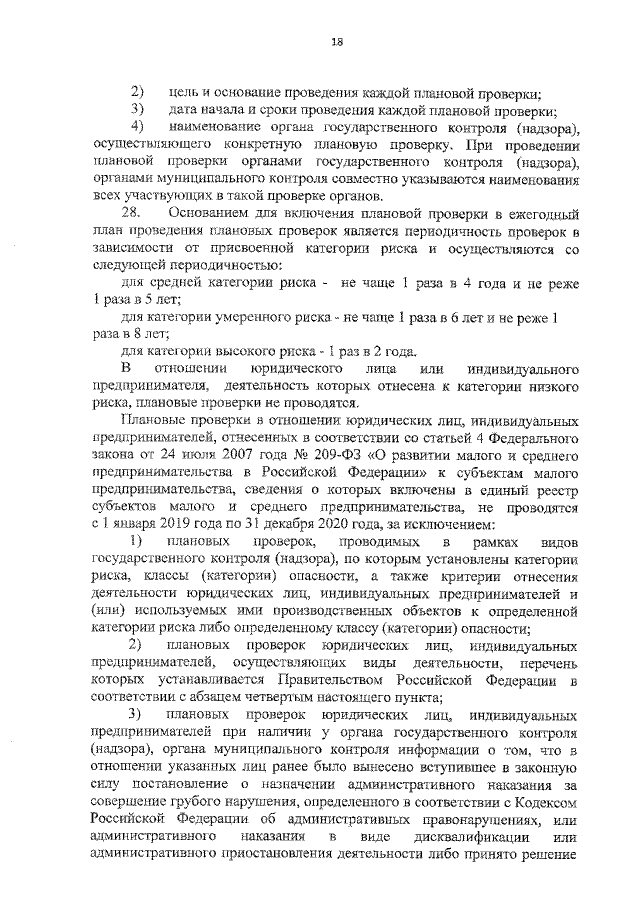 18

2) цель и основание проведения каждой плановой проверки;

3) дата начала и сроки проведения каждой плановой проверки;

4) наименование органа государственного контроля (надзора), осуществляющего конкретную плановую проверку. При проведении плановой проверки органами государственного контроля (надзора), органами муниципального контроля совместно указываются наименования всех участвующих в такой проверке органов.

28. Основанием для включения плановой проверки в ежегодный план проведения плановых проверок является периодичность проверок в зависимости от присвоенной категории риска и осуществляются со следующей периодичностью:

для средней категории риска - не чаще 1 раза в 4 года и не реже 1 раза в 5 лет;

для категории умеренного риска - не чаще 1 раза в 6 лет и не реже 1 раза в 8 лет;

для категории высокого риска - 1 раз в 2 года.

В отношении юридического лица или индивидуального предпринимателя, деятельность которых отнесена к категории низкого риска, плановые проверки не проводятся.

Плановые проверки в отношении юридических лиц, индивидуальных предпринимателей, отнесенных в соответствии со статьей 4 Федерального закона от 24 июля 2007 года № 209-ФЗ «О развитии малого и среднего предпринимательства в Российской Федерации» к субъектам малого предпринимательства, сведения о которых включены в единый реестр субъектов малого и среднего предпринимательства, не проводятся с 1 января 2019 года по 31 декабря 2020 года, за исключением:

1) плановых проверок, проводимых в рамках видов государственного контроля (надзора), по которым установлены категории риска, классы (категории) опасности, а также критерии отнесения деятельности юридических лиц, индивидуальных предпринимателей и (или) используемых ими производственных объектов к определенной категории риска либо определенному классу (категории) опасности;

2) плановых проверок юридических лиц, индивидуальных предпринимателей, осуществляющих виды деятельности, перечень которых устанавливается Правительством Российской Федерации в соответствии с абзацем четвертым настоящего пункта;

3) плановых проверок юридических лиц, индивидуальных предпринимателей при наличии у органа государственного контроля (надзора), органа муниципального контроля информации о том, что в отношении указанных лиц ранее было вынесено вступившее в законную силу постановление о назначении административного наказания за совершение грубого нарушения, определенного в соответствии с Кодексом Российской Федерации об административных правонарушениях, или административного наказания в виде дисквалификации или административного приостановления деятельности либо принято решение